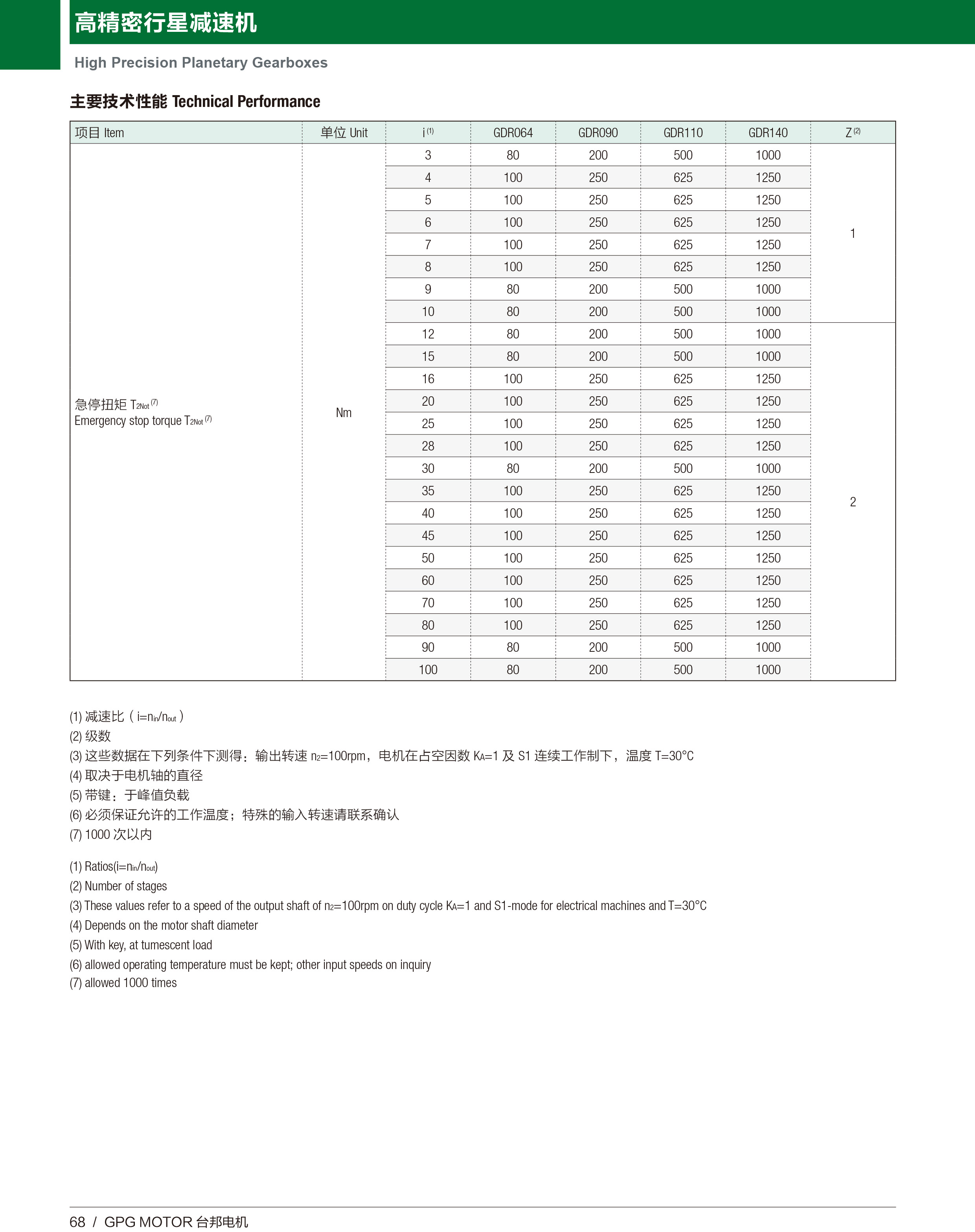 高精密行星减速机

High Precision Planetary Gearboxes

主要技术性能 Technical Performance

| 项目 Item | 单位 Unit | i $^{(1)}$ | GDR064 | GDR090 | GDR110 | GDR140 | Z $^{(2)}$ |
|---|---|---|---|---|---|---|---|
| 急停扭矩 $T_{2Not}$ $^{(7)}$ Emergency stop torque $T_{2Not}$ $^{(7)}$ | Nm | 3 | 80 | 200 | 500 | 1000 | 1 |
| | | 4 | 100 | 250 | 625 | 1250 | |
| | | 5 | 100 | 250 | 625 | 1250 | |
| | | 6 | 100 | 250 | 625 | 1250 | |
| | | 7 | 100 | 250 | 625 | 1250 | |
| | | 8 | 100 | 250 | 625 | 1250 | |
| | | 9 | 80 | 200 | 500 | 1000 | |
| | | 10 | 80 | 200 | 500 | 1000 | |
| | | 12 | 80 | 200 | 500 | 1000 | 2 |
| | | 15 | 80 | 200 | 500 | 1000 | |
| | | 16 | 100 | 250 | 625 | 1250 | |
| | | 20 | 100 | 250 | 625 | 1250 | |
| | | 25 | 100 | 250 | 625 | 1250 | |
| | | 28 | 100 | 250 | 625 | 1250 | |
| | | 30 | 80 | 200 | 500 | 1000 | |
| | | 35 | 100 | 250 | 625 | 1250 | |
| | | 40 | 100 | 250 | 625 | 1250 | |
| | | 45 | 100 | 250 | 625 | 1250 | |
| | | 50 | 100 | 250 | 625 | 1250 | |
| | | 60 | 100 | 250 | 625 | 1250 | |
| | | 70 | 100 | 250 | 625 | 1250 | |
| | | 80 | 100 | 250 | 625 | 1250 | |
| | | 90 | 80 | 200 | 500 | 1000 | |
| | | 100 | 80 | 200 | 500 | 1000 | |

(1) 减速比（$i=n_{in}/n_{out}$）
(2) 级数
(3) 这些数据在下列条件下测得：输出转速 $n_2$=100rpm，电机在占空因数 $K_A$=1 及 S1 连续工作制下，温度 T=30°C
(4) 取决于电机轴的直径
(5) 带键：于峰值负载
(6) 必须保证允许的工作温度；特殊的输入转速请联系确认
(7) 1000 次以内

(1) Ratios($i=n_{in}/n_{out}$)
(2) Number of stages
(3) These values refer to a speed of the output shaft of $n_2$=100rpm on duty cycle $K_A$=1 and S1-mode for electrical machines and T=30°C
(4) Depends on the motor shaft diameter
(5) With key, at tumescent load
(6) allowed operating temperature must be kept; other input speeds on inquiry
(7) allowed 1000 times

68 / GPG MOTOR 台邦电机